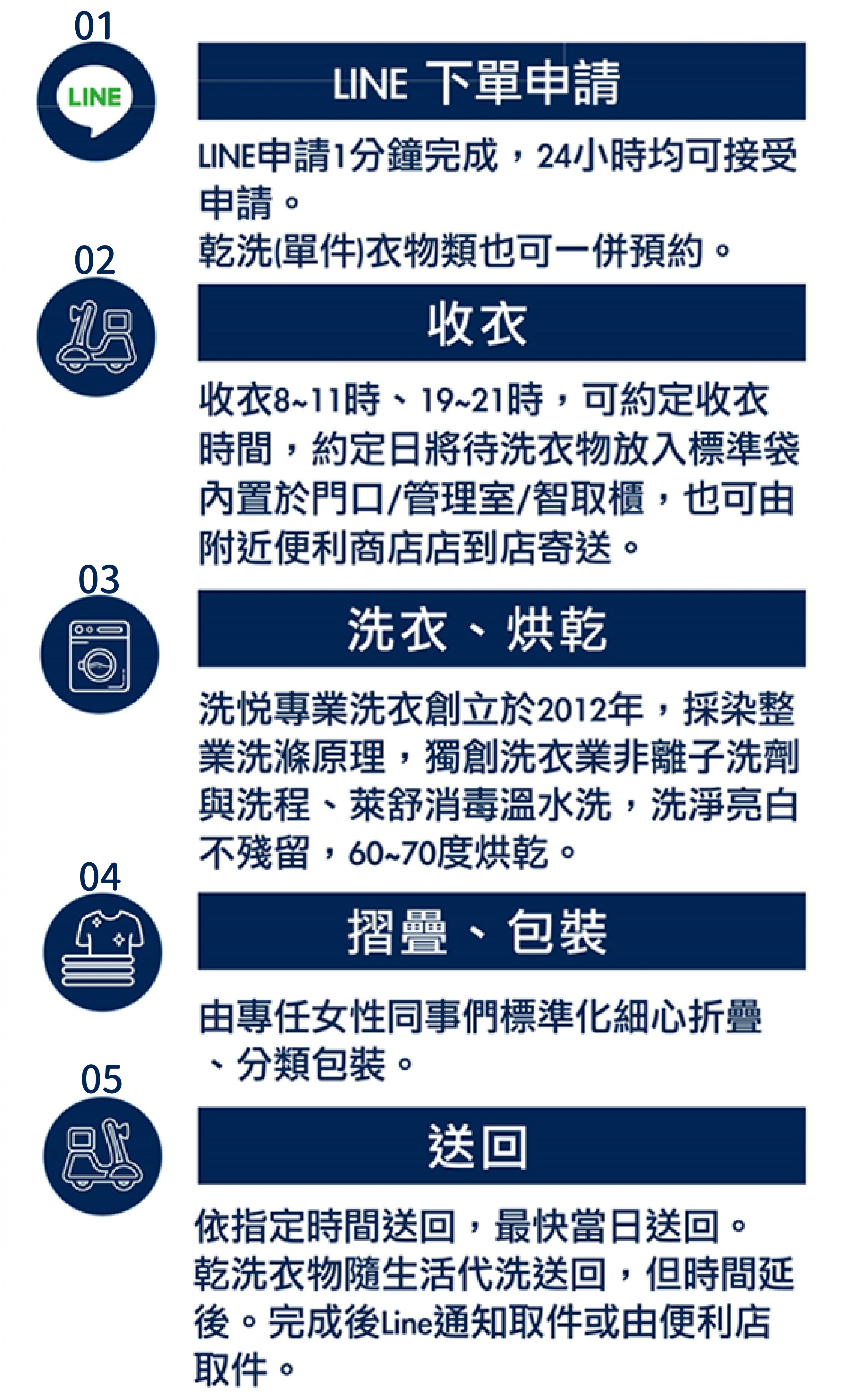 01

LINE

LINE 下單申請

LINE申請1分鐘完成，24小時均可接受申請。
乾洗(單件)衣物類也可一併預約。

02

收衣

收衣8~11時、19~21時，可約定收衣時間，約定日將待洗衣物放入標準袋內置於門口/管理室/智取櫃，也可由附近便利商店店到店寄送。

03

洗衣、烘乾

洗悅專業洗衣創立於2012年，採染整業洗滌原理，獨創洗衣業非離子洗劑與洗程、萊舒消毒溫水洗，洗淨亮白不殘留，60~70度烘乾。

04

摺疊、包裝

由專任女性同事們標準化細心折疊、分類包裝。

05

送回

依指定時間送回，最快當日送回。
乾洗衣物隨生活代洗送回，但時間延後。完成後Line通知取件或由便利店取件。